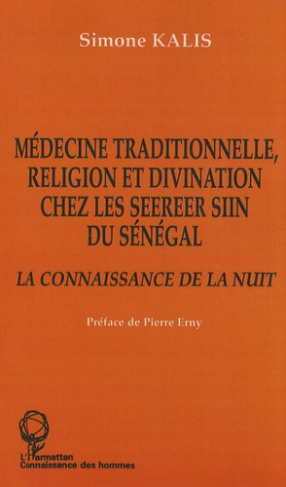 Simone KALIS

MÉDECINE TRADITIONNELLE, RELIGION ET DIVINATION CHEZ LES SEEREER SIIN DU SÉNÉGAL

LA CONNAISSANCE DE LA NUIT

Préface de Pierre Erny

L'Harmattan
Connaissance des hommes